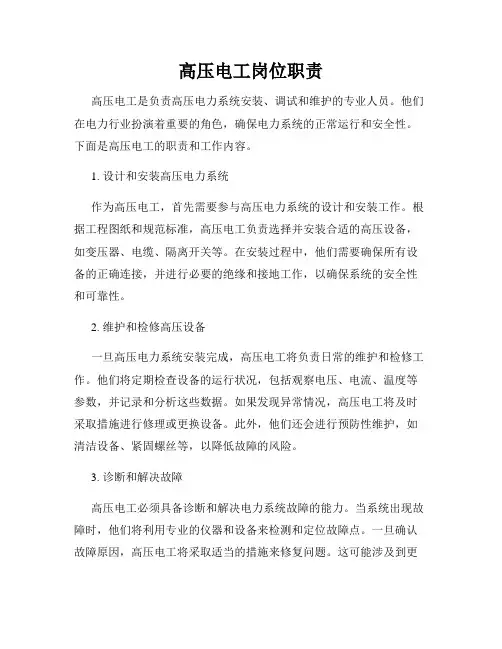 高压电工岗位职责

高压电工是负责高压电力系统安装、调试和维护的专业人员。他们在电力行业扮演着重要的角色，确保电力系统的正常运行和安全性。下面是高压电工的职责和工作内容。

1. 设计和安装高压电力系统

作为高压电工，首先需要参与高压电力系统的设计和安装工作。根据工程图纸和规范标准，高压电工负责选择并安装合适的高压设备，如变压器、电缆、隔离开关等。在安装过程中，他们需要确保所有设备的正确连接，并进行必要的绝缘和接地工作，以确保系统的安全性和可靠性。

2. 维护和检修高压设备

一旦高压电力系统安装完成，高压电工将负责日常的维护和检修工作。他们将定期检查设备的运行状况，包括观察电压、电流、温度等参数，并记录和分析这些数据。如果发现异常情况，高压电工将及时采取措施进行修理或更换设备。此外，他们还会进行预防性维护，如清洁设备、紧固螺丝等，以降低故障的风险。

3. 诊断和解决故障

高压电工必须具备诊断和解决电力系统故障的能力。当系统出现故障时，他们将利用专业的仪器和设备来检测和定位故障点。一旦确认故障原因，高压电工将采取适当的措施来修复问题。这可能涉及到更